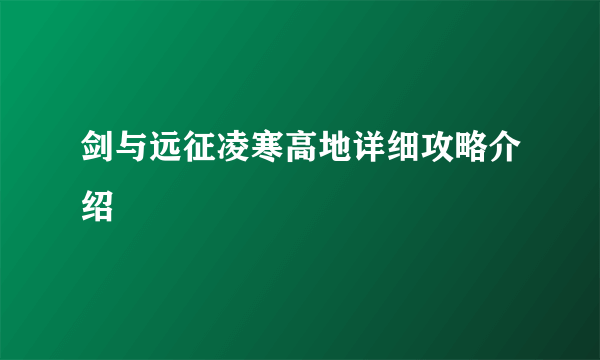 剑与远征凌寒高地详细攻略介绍